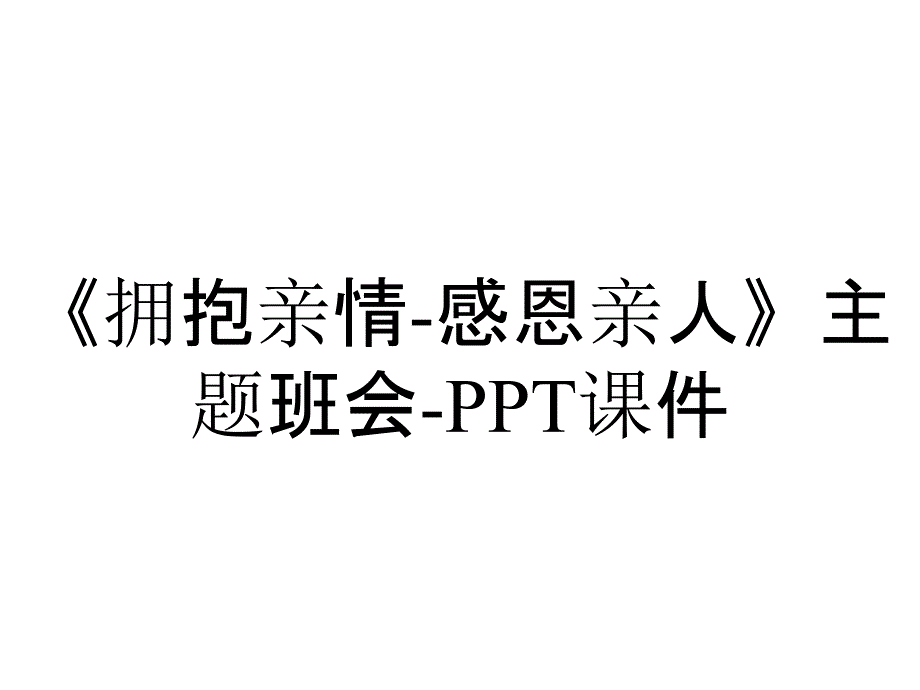 《拥抱亲情-感恩亲人》主题班会-PPT课件